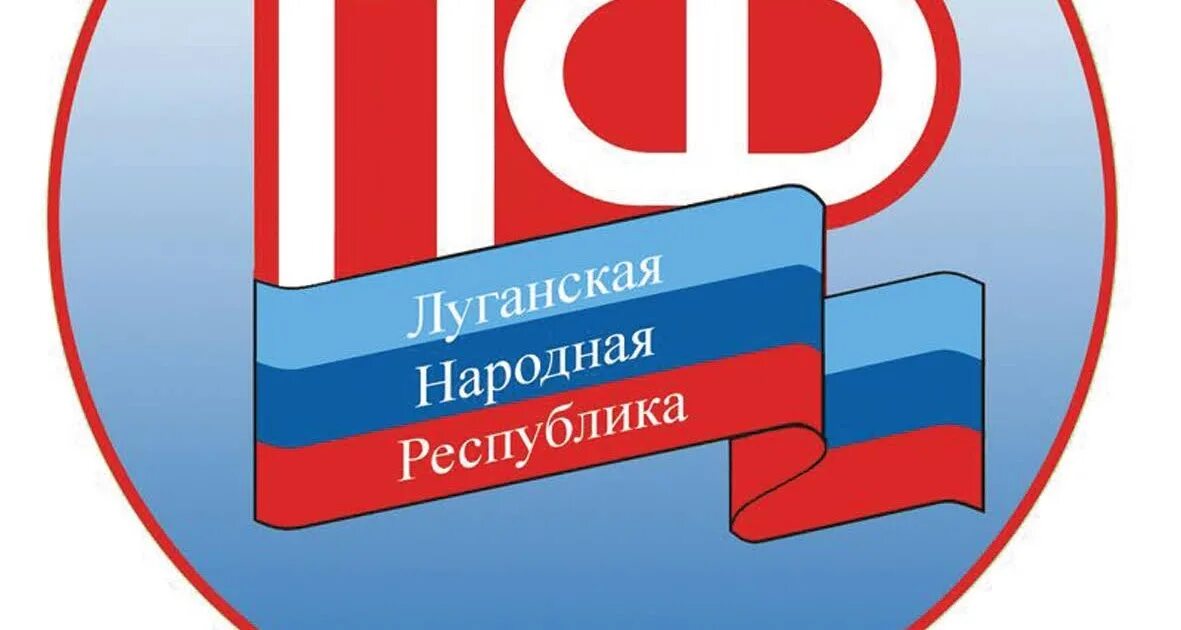 ПФ

Луганская
Народная
Республика